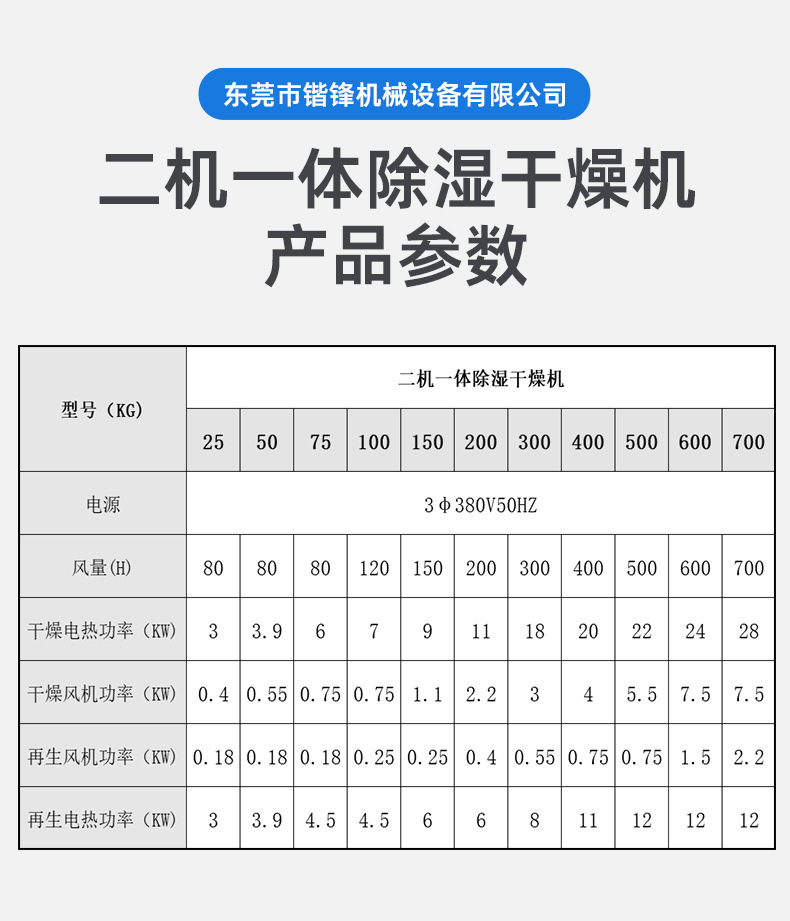 东莞市锴锋机械设备有限公司

二机一体除湿干燥机
产品参数

| 型号（KG） | 二机一体除湿干燥机 | | | | | | | | | | |
|---|---|---|---|---|---|---|---|---|---|---|---|
| | 25 | 50 | 75 | 100 | 150 | 200 | 300 | 400 | 500 | 600 | 700 |
| 电源 | 3Φ380V50HZ | | | | | | | | | | |
| 风量(H) | 80 | 80 | 80 | 120 | 150 | 200 | 300 | 400 | 500 | 600 | 700 |
| 干燥电热功率（KW） | 3 | 3.9 | 6 | 7 | 9 | 11 | 18 | 20 | 22 | 24 | 28 |
| 干燥风机功率（KW） | 0.4 | 0.55 | 0.75 | 0.75 | 1.1 | 2.2 | 3 | 4 | 5.5 | 7.5 | 7.5 |
| 再生风机功率（KW） | 0.18 | 0.18 | 0.18 | 0.25 | 0.25 | 0.4 | 0.55 | 0.75 | 0.75 | 1.5 | 2.2 |
| 再生电热功率（KW） | 3 | 3.9 | 4.5 | 4.5 | 6 | 6 | 8 | 11 | 12 | 12 | 12 |